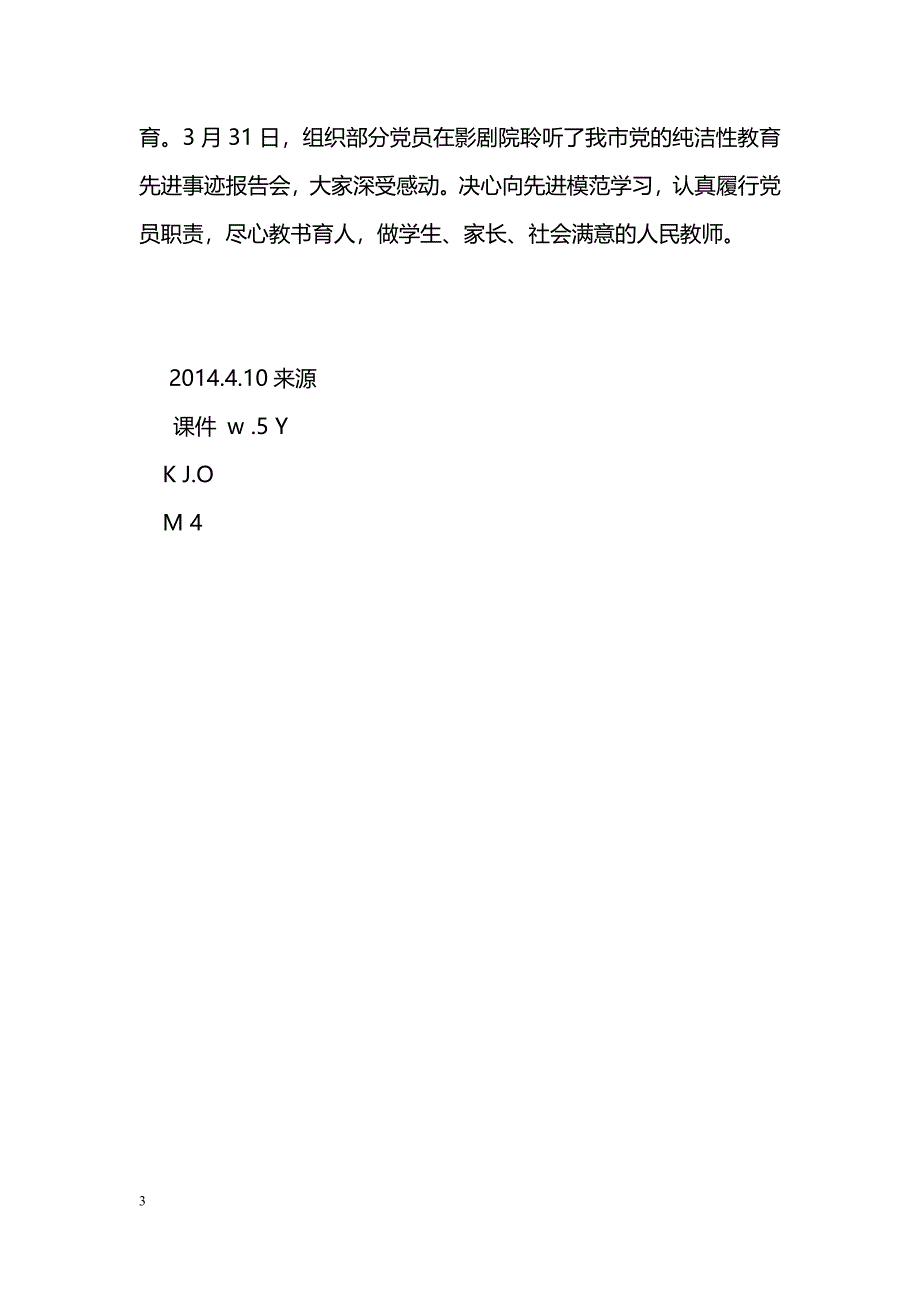 育。3 月 31 日，组织部分党员在影剧院聆听了我市党的纯洁性教育先进事迹报告会，大家深受感动。决心向先进模范学习，认真履行党员职责，尽心教书育人，做学生、家长、社会满意的人民教师。

2014.4.10 来源
课件 w .5 Y
K J.O
M 4

3